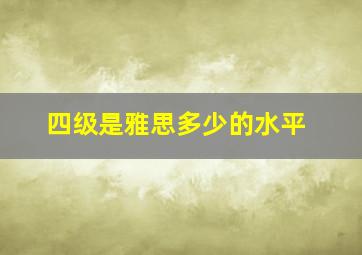 四级是雅思多少的水平